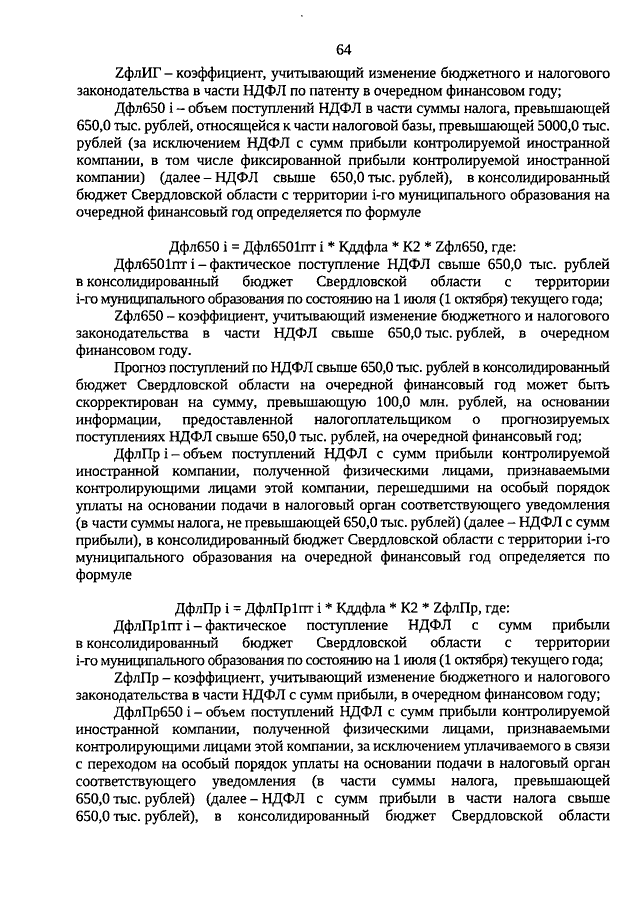 64

ZфлИГ – коэффициент, учитывающий изменение бюджетного и налогового законодательства в части НДФЛ по патенту в очередном финансовом году;

Дфл650 i – объем поступлений НДФЛ в части суммы налога, превышающей 650,0 тыс. рублей, относящейся к части налоговой базы, превышающей 5000,0 тыс. рублей (за исключением НДФЛ с сумм прибыли контролируемой иностранной компании, в том числе фиксированной прибыли контролируемой иностранной компании) (далее – НДФЛ свыше 650,0 тыс. рублей), в консолидированный бюджет Свердловской области с территории i-го муниципального образования на очередной финансовый год определяется по формуле

Дфл650 i = Дфл6501пт i * Кддфла * К2 * Zфл650, где:

Дфл6501пт i – фактическое поступление НДФЛ свыше 650,0 тыс. рублей в консолидированный бюджет Свердловской области с территории i-го муниципального образования по состоянию на 1 июля (1 октября) текущего года;

Zфл650 – коэффициент, учитывающий изменение бюджетного и налогового законодательства в части НДФЛ свыше 650,0 тыс. рублей, в очередном финансовом году.

Прогноз поступлений по НДФЛ свыше 650,0 тыс. рублей в консолидированный бюджет Свердловской области на очередной финансовый год может быть скорректирован на сумму, превышающую 100,0 млн. рублей, на основании информации, предоставленной налогоплательщиком о прогнозируемых поступлениях НДФЛ свыше 650,0 тыс. рублей, на очередной финансовый год;

ДфлПр i – объем поступлений НДФЛ с сумм прибыли контролируемой иностранной компании, полученной физическими лицами, признаваемыми контролирующими лицами этой компании, перешедшими на особый порядок уплаты на основании подачи в налоговый орган соответствующего уведомления (в части суммы налога, не превышающей 650,0 тыс. рублей) (далее – НДФЛ с сумм прибыли), в консолидированный бюджет Свердловской области с территории i-го муниципального образования на очередной финансовый год определяется по формуле

ДфлПр i = ДфлПр1пт i * Кддфла * К2 * ZфлПр, где:

ДфлПр1пт i – фактическое поступление НДФЛ с сумм прибыли в консолидированный бюджет Свердловской области с территории i-го муниципального образования по состоянию на 1 июля (1 октября) текущего года;

ZфлПр – коэффициент, учитывающий изменение бюджетного и налогового законодательства в части НДФЛ с сумм прибыли, в очередном финансовом году;

ДфлПр650 i – объем поступлений НДФЛ с сумм прибыли контролируемой иностранной компании, полученной физическими лицами, признаваемыми контролирующими лицами этой компании, за исключением уплачиваемого в связи с переходом на особый порядок уплаты на основании подачи в налоговый орган соответствующего уведомления (в части суммы налога, превышающей 650,0 тыс. рублей) (далее – НДФЛ с сумм прибыли в части налога свыше 650,0 тыс. рублей), в консолидированный бюджет Свердловской области